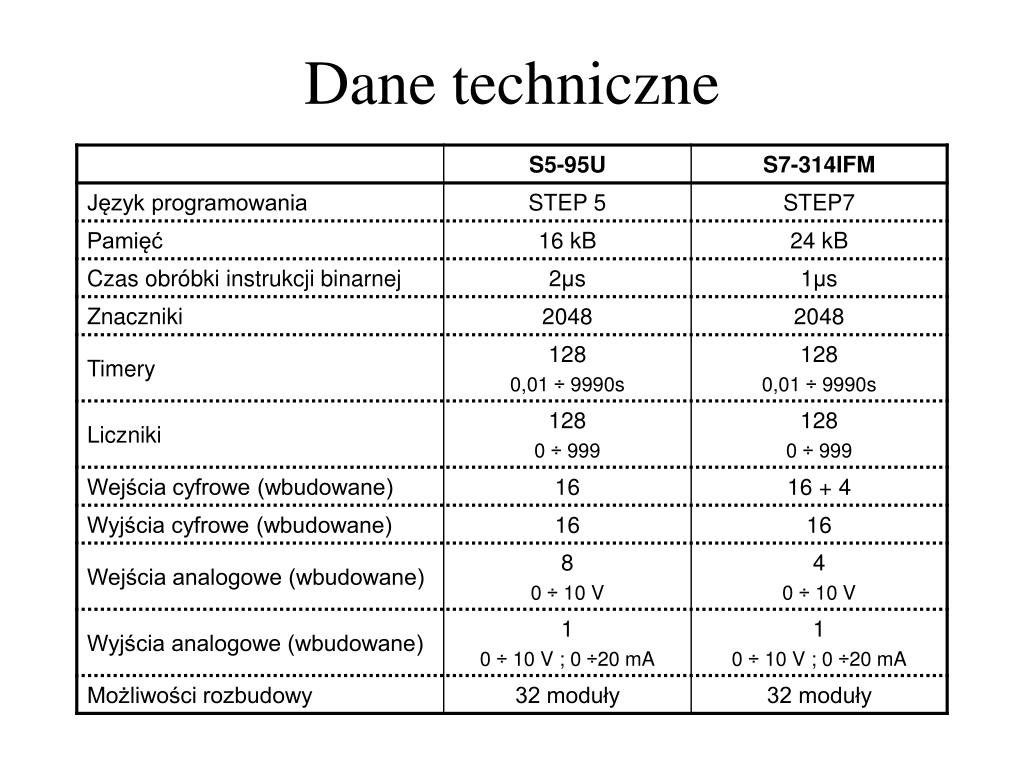 Dane techniczne

| | S5-95U | S7-314IFM |
|---|---|---|
| Język programowania | STEP 5 | STEP7 |
| Pamięć | 16 kB | 24 kB |
| Czas obróbki instrukcji binarnej | 2μs | 1μs |
| Znaczniki | 2048 | 2048 |
| Timery | 128 0,01 ÷ 9990s | 128 0,01 ÷ 9990s |
| Liczniki | 128 0 ÷ 999 | 128 0 ÷ 999 |
| Wejścia cyfrowe (wbudowane) | 16 | 16 + 4 |
| Wyjścia cyfrowe (wbudowane) | 16 | 16 |
| Wejścia analogowe (wbudowane) | 8 0 ÷ 10 V | 4 0 ÷ 10 V |
| Wyjścia analogowe (wbudowane) | 1 0 ÷ 10 V ; 0 ÷20 mA | 1 0 ÷ 10 V ; 0 ÷20 mA |
| Możliwości rozbudowy | 32 moduły | 32 moduły |